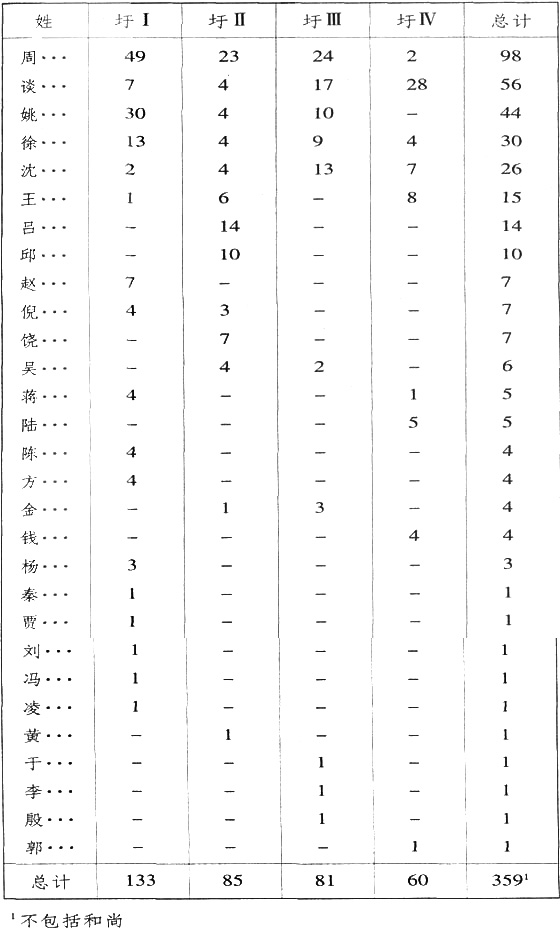 | 姓 | 圩 I | 圩 II | 圩 III | 圩 IV | 总计 |
|---|---|---|---|---|---|
| 周··· | 49 | 23 | 24 | 2 | 98 |
| 谈··· | 7 | 4 | 17 | 28 | 56 |
| 姚··· | 30 | 4 | 10 | – | 44 |
| 徐··· | 13 | 4 | 9 | 4 | 30 |
| 沈··· | 2 | 4 | 13 | 7 | 26 |
| 王··· | 1 | 6 | – | 8 | 15 |
| 吕··· | – | 14 | – | – | 14 |
| 邱··· | – | 10 | – | – | 10 |
| 赵··· | 7 | – | – | – | 7 |
| 倪··· | 4 | 3 | – | – | 7 |
| 饶··· | – | 7 | – | – | 7 |
| 吴··· | – | 4 | 2 | – | 6 |
| 蒋··· | 4 | – | – | 1 | 5 |
| 陆··· | – | – | – | 5 | 5 |
| 陈··· | 4 | – | – | – | 4 |
| 方··· | 4 | – | – | – | 4 |
| 金··· | – | 1 | 3 | – | 4 |
| 钱··· | – | – | – | 4 | 4 |
| 杨··· | 3 | – | – | – | 3 |
| 秦··· | 1 | – | – | – | 1 |
| 贾··· | 1 | – | – | – | 1 |
| 刘··· | 1 | – | – | – | 1 |
| 冯··· | 1 | – | – | – | 1 |
| 凌··· | 1 | – | – | – | 1 |
| 黄··· | – | 1 | – | – | 1 |
| 于··· | – | – | 1 | – | 1 |
| 李··· | – | – | 1 | – | 1 |
| 殷··· | – | – | 1 | – | 1 |
| 郭··· | – | – | – | 1 | 1 |
| 总计 | 133 | 85 | 81 | 60 | 359$^1$ |

$^1$不包括和尚